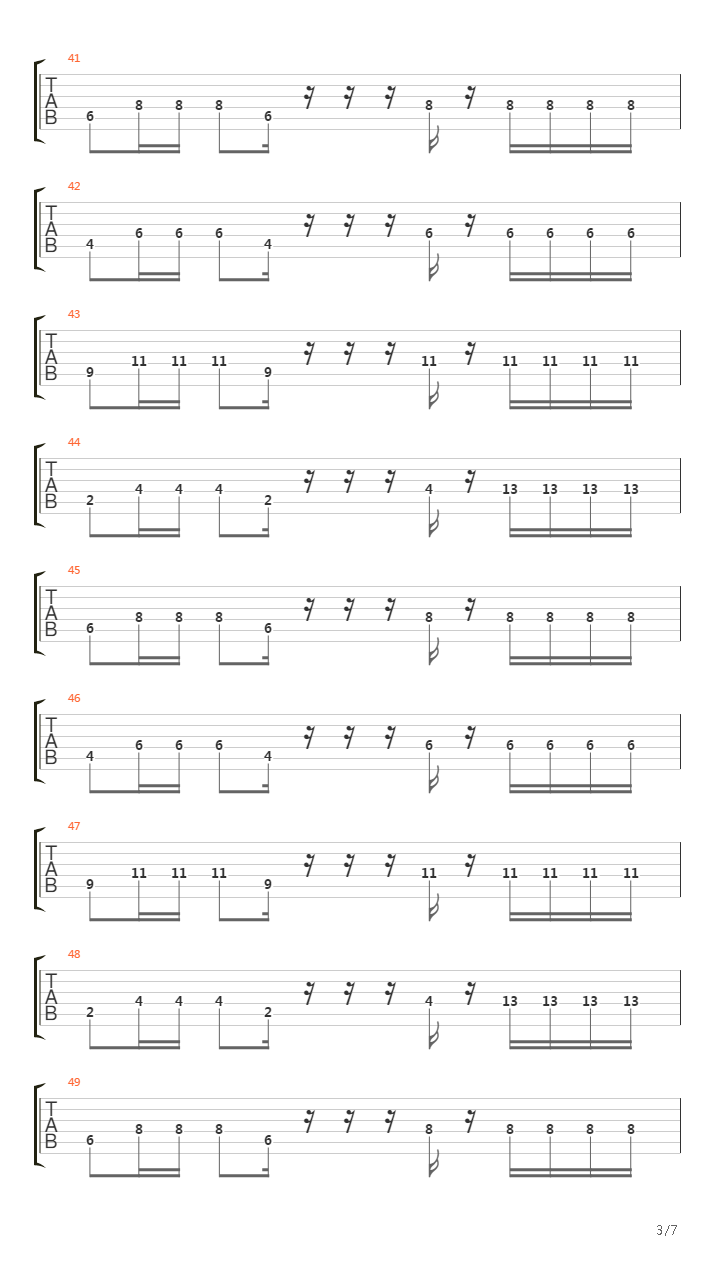 41
T
A
B
6 8 8 8 6 8 8 8 8 8

42
T
A
B
4 6 6 6 4 6 6 6 6 6

43
T
A
B
9 11 11 11 9 11 11 11 11 11

44
T
A
B
2 4 4 4 2 4 13 13 13 13

45
T
A
B
6 8 8 8 6 8 8 8 8 8

46
T
A
B
4 6 6 6 4 6 6 6 6 6

47
T
A
B
9 11 11 11 9 11 11 11 11 11

48
T
A
B
2 4 4 4 2 4 13 13 13 13

49
T
A
B
6 8 8 8 6 8 8 8 8 8

3/7